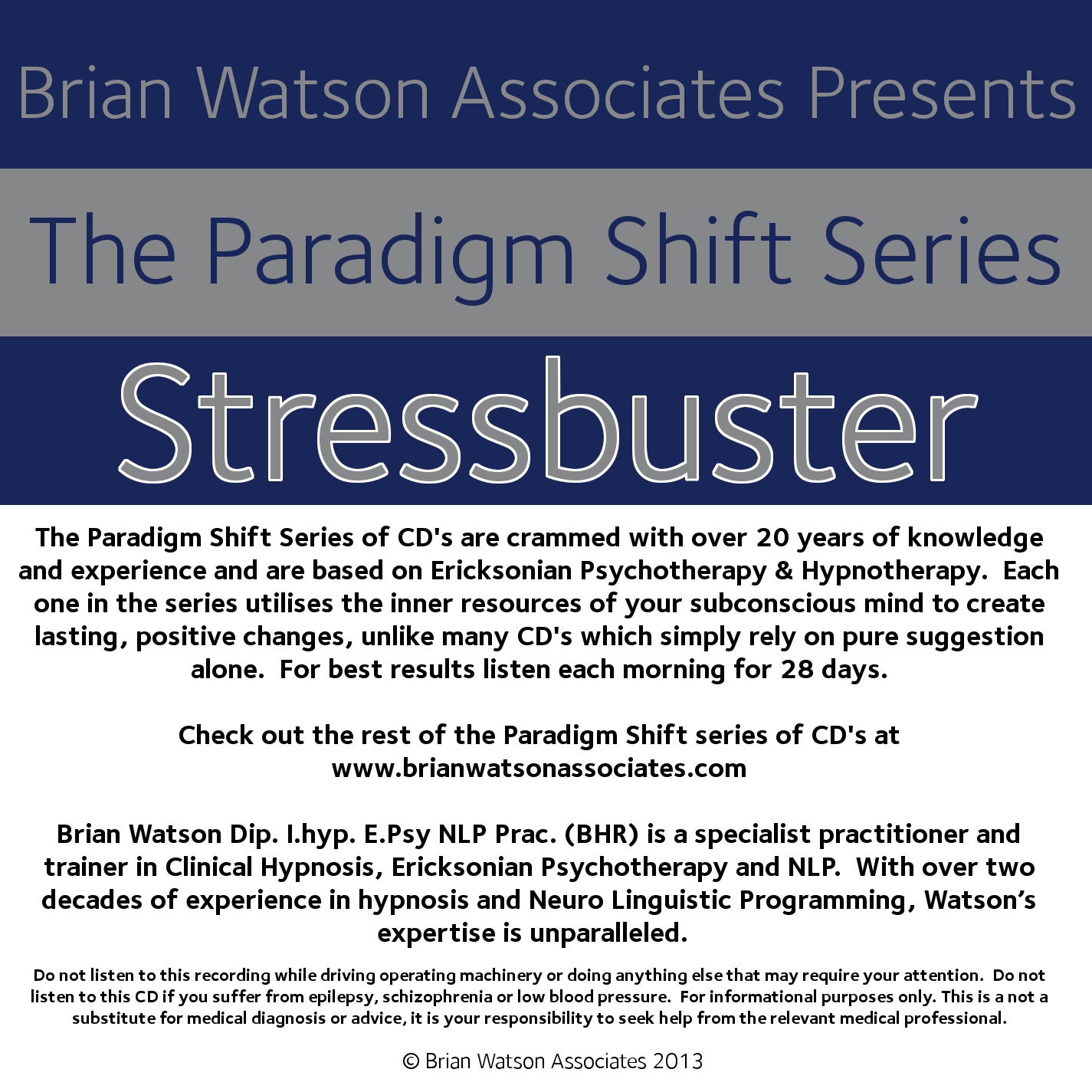 Brian Watson Associates Presents

The Paradigm Shift Series

Stressbuster

The Paradigm Shift Series of CD's are crammed with over 20 years of knowledge and experience and are based on Ericksonian Psychotherapy & Hypnotherapy. Each one in the series utilises the inner resources of your subconscious mind to create lasting, positive changes, unlike many CD's which simply rely on pure suggestion alone. For best results listen each morning for 28 days.

Check out the rest of the Paradigm Shift series of CD's at www.brianwatsonassociates.com

Brian Watson Dip. I.hyp. E.Psy NLP Prac. (BHR) is a specialist practitioner and trainer in Clinical Hypnosis, Ericksonian Psychotherapy and NLP. With over two decades of experience in hypnosis and Neuro Linguistic Programming, Watson's expertise is unparalleled.

Do not listen to this recording while driving operating machinery or doing anything else that may require your attention. Do not listen to this CD if you suffer from epilepsy, schizophrenia or low blood pressure. For informational purposes only. This is a not a substitute for medical diagnosis or advice, it is your responsibility to seek help from the relevant medical professional.

© Brian Watson Associates 2013